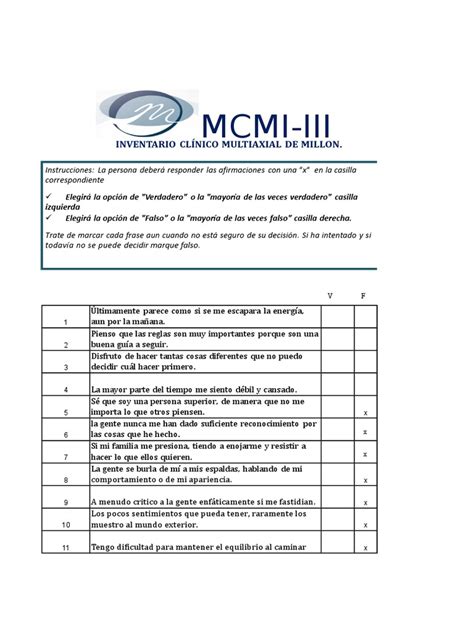 MCMI-III
INVENTARIO CLÍNICO MULTIAXIAL DE MILLON.

Instrucciones: La persona deberá responder las afirmaciones con una "x" en la casilla correspondiente

✓ Elegirá la opción de "Verdadero" o la "mayoría de las veces verdadero" casilla izquierda
✓ Elegirá la opción de "Falso" o la "mayoría de las veces falso" casilla derecha.

Trate de marcar cada frase aun cuando no está seguro de su decisión. Si ha intentado y si todavía no se puede decidir marque falso.

| | | V | F |
|---|---|---|---|
| 1 | Últimamente parece como si se me escapara la energía, aun por la mañana. | | |
| 2 | Pienso que las reglas son muy importantes porque son una buena guía a seguir. | | |
| 3 | Disfruto de hacer tantas cosas diferentes que no puedo decidir cuál hacer primero. | | |
| 4 | La mayor parte del tiempo me siento débil y cansado. | | |
| 5 | Sé que soy una persona superior, de manera que no me importa lo que otros piensen. | | x |
| 6 | la gente nunca me han dado suficiente reconocimiento por las cosas que he hecho. | | x |
| 7 | Si mi familia me presiona, tiendo a enojarme y resistir a hacer lo que ellos quieren. | | x |
| 8 | La gente se burla de mí a mis espaldas, hablando de mi comportamiento o de mi apariencia. | | x |
| 9 | A menudo critico a la gente enfáticamente si me fastidian. | | x |
| 10 | Los pocos sentimientos que pueda tener, raramente los muestro al mundo exterior. | | x |
| 11 | Tengo dificultad para mantener el equilibrio al caminar | | x |